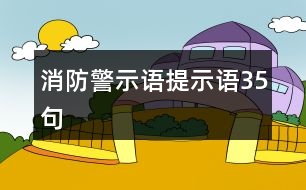 消防警示语提示语35句